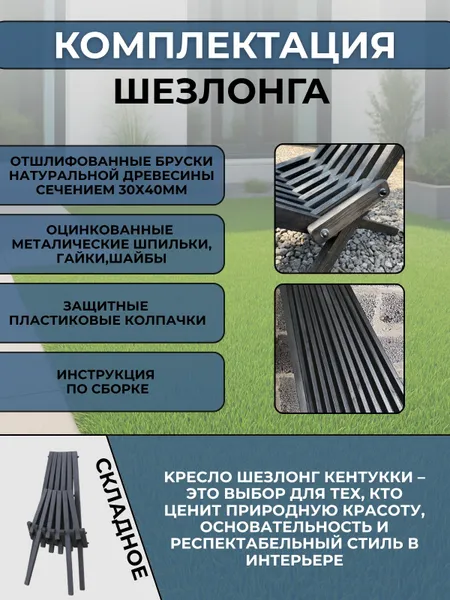 КОМПЛЕКТАЦИЯ
ШЕЗЛОНГА

ОТШЛИФОВАННЫЕ БРУСКИ НАТУРАЛЬНОЙ ДРЕВЕСИНЫ СЕЧЕНИЕМ 30Х40ММ

ОЦИНКОВАННЫЕ МЕТАЛИЧЕСКИЕ ШПИЛЬКИ, ГАЙКИ,ШАЙБЫ

ЗАЩИТНЫЕ ПЛАСТИКОВЫЕ КОЛПАЧКИ

ИНСТРУКЦИЯ ПО СБОРКЕ

СКЛАДНОЕ

КРЕСЛО ШЕЗЛОНГ КЕНТУККИ – ЭТО ВЫБОР ДЛЯ ТЕХ, КТО ЦЕНИТ ПРИРОДНУЮ КРАСОТУ, ОСНОВАТЕЛЬНОСТЬ И РЕСПЕКТАБЕЛЬНЫЙ СТИЛЬ В ИНТЕРЬЕРЕ